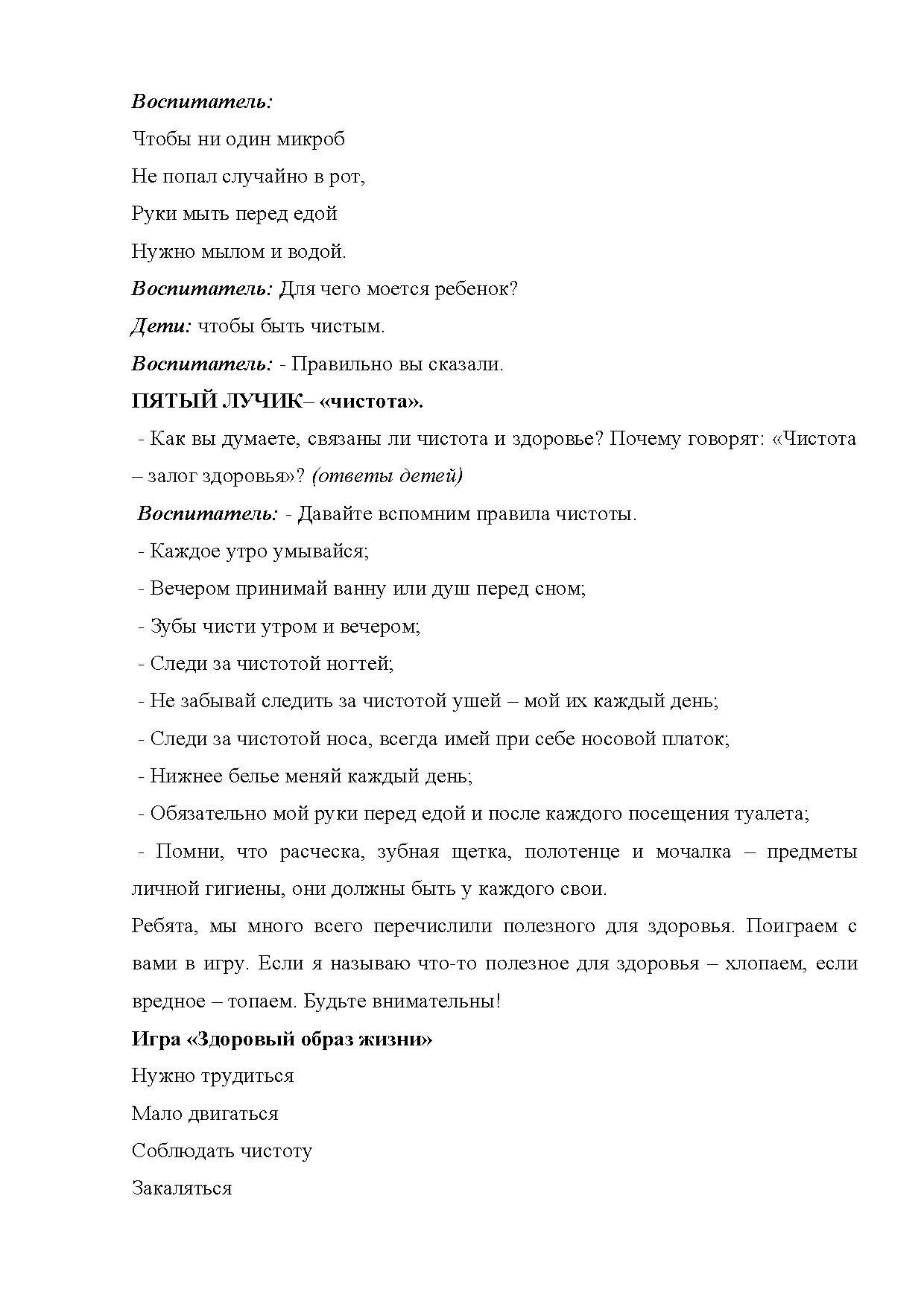 Воспитатель:

Чтобы ни один микроб

Не попал случайно в рот,

Руки мыть перед едой

Нужно мылом и водой.

Воспитатель: Для чего моется ребенок?

Дети: чтобы быть чистым.

Воспитатель: - Правильно вы сказали.

ПЯТЫЙ ЛУЧИК– «чистота».

- Как вы думаете, связаны ли чистота и здоровье? Почему говорят: «Чистота – залог здоровья»? (ответы детей)

Воспитатель: - Давайте вспомним правила чистоты.

- Каждое утро умывайся;

- Вечером принимай ванну или душ перед сном;

- Зубы чисти утром и вечером;

- Следи за чистотой ногтей;

- Не забывай следить за чистотой ушей – мой их каждый день;

- Следи за чистотой носа, всегда имей при себе носовой платок;

- Нижнее белье меняй каждый день;

- Обязательно мой руки перед едой и после каждого посещения туалета;

- Помни, что расческа, зубная щетка, полотенце и мочалка – предметы личной гигиены, они должны быть у каждого свои.

Ребята, мы много всего перечислили полезного для здоровья. Поиграем с вами в игру. Если я называю что-то полезное для здоровья – хлопаем, если вредное – топаем. Будьте внимательны!

Игра «Здоровый образ жизни»

Нужно трудиться

Мало двигаться

Соблюдать чистоту

Закаляться